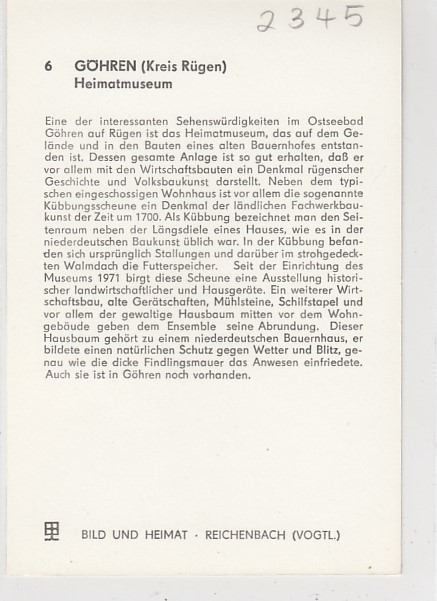 2345

6 GÖHREN (Kreis Rügen)
Heimatmuseum

Eine der interessanten Sehenswürdigkeiten im Ostseebad Göhren auf Rügen ist das Heimatmuseum, das auf dem Gelände und in den Bauten eines alten Bauernhofes entstanden ist. Dessen gesamte Anlage ist so gut erhalten, daß er vor allem mit den Wirtschaftsbauten ein Denkmal rügenscher Geschichte und Volksbaukunst darstellt. Neben dem typischen eingeschossigen Wohnhaus ist vor allem die sogenannte Kübbungsscheune ein Denkmal der ländlichen Fachwerkbaukunst der Zeit um 1700. Als Kübbung bezeichnet man den Seitenraum neben der Längsdiele eines Hauses, wie es in der niederdeutschen Baukunst üblich war. In der Kübbung befanden sich ursprünglich Stallungen und darüber im strohgedeckten Walmdach die Futterspeicher. Seit der Einrichtung des Museums 1971 birgt diese Scheune eine Ausstellung historischer landwirtschaftlicher und Hausgeräte. Ein weiterer Wirtschaftsbau, alte Gerätschaften, Mühlsteine, Schilfstapel und vor allem der gewaltige Hausbaum mitten vor dem Wohngebäude geben dem Ensemble seine Abrundung. Dieser Hausbaum gehört zu einem niederdeutschen Bauernhaus, er bildete einen natürlichen Schutz gegen Wetter und Blitz, genau wie die dicke Findlingsmauer das Anwesen einfriedete. Auch sie ist in Göhren noch vorhanden.

BILD UND HEIMAT · REICHENBACH (VOGTL.)